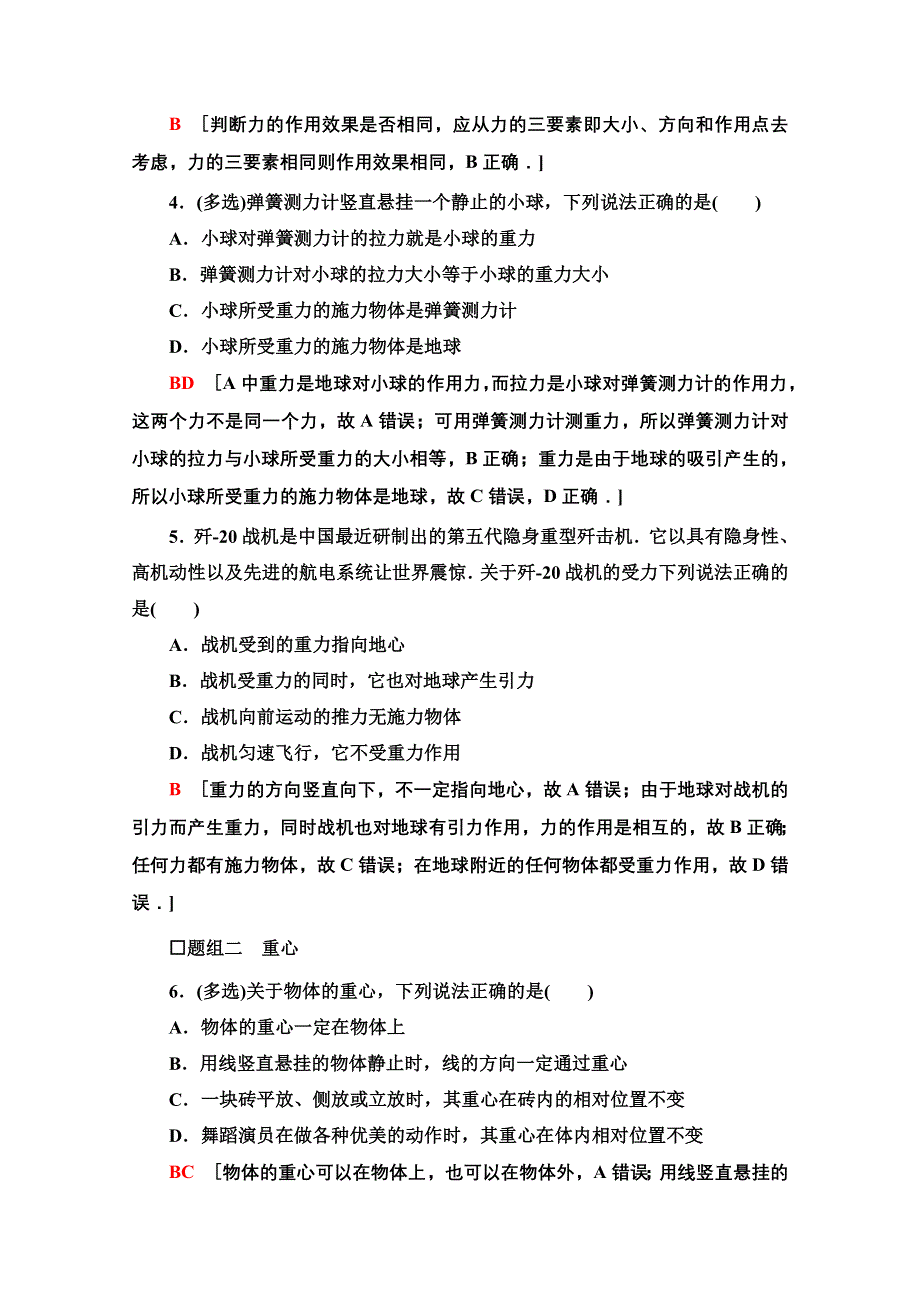 B ［判断力的作用效果是否相同，应从力的三要素即大小、方向和作用点去考虑，力的三要素相同则作用效果相同，B 正确．］

4．(多选)弹簧测力计竖直悬挂一个静止的小球，下列说法正确的是(　　)

A．小球对弹簧测力计的拉力就是小球的重力

B．弹簧测力计对小球的拉力大小等于小球的重力大小

C．小球所受重力的施力物体是弹簧测力计

D．小球所受重力的施力物体是地球

BD ［A 中重力是地球对小球的作用力，而拉力是小球对弹簧测力计的作用力，这两个力不是同一个力，故 A 错误；可用弹簧测力计测重力，所以弹簧测力计对小球的拉力与小球所受重力的大小相等，B 正确；重力是由于地球的吸引产生的，所以小球所受重力的施力物体是地球，故 C 错误，D 正确．］

5．歼-20 战机是中国最近研制出的第五代隐身重型歼击机．它以具有隐身性、高机动性以及先进的航电系统让世界震惊．关于歼-20 战机的受力下列说法正确的是(　　)

A．战机受到的重力指向地心

B．战机受重力的同时，它也对地球产生引力

C．战机向前运动的推力无施力物体

D．战机匀速飞行，它不受重力作用

B ［重力的方向竖直向下，不一定指向地心，故 A 错误；由于地球对战机的引力而产生重力，同时战机也对地球有引力作用，力的作用是相互的，故 B 正确；任何力都有施力物体，故 C 错误；在地球附近的任何物体都受重力作用，故 D 错误．］

□题组二　重心

6．(多选)关于物体的重心，下列说法正确的是(　　)

A．物体的重心一定在物体上

B．用线竖直悬挂的物体静止时，线的方向一定通过重心

C．一块砖平放、侧放或立放时，其重心在砖内的相对位置不变

D．舞蹈演员在做各种优美的动作时，其重心在体内相对位置不变

BC ［物体的重心可以在物体上，也可以在物体外，A 错误；用线竖直悬挂的